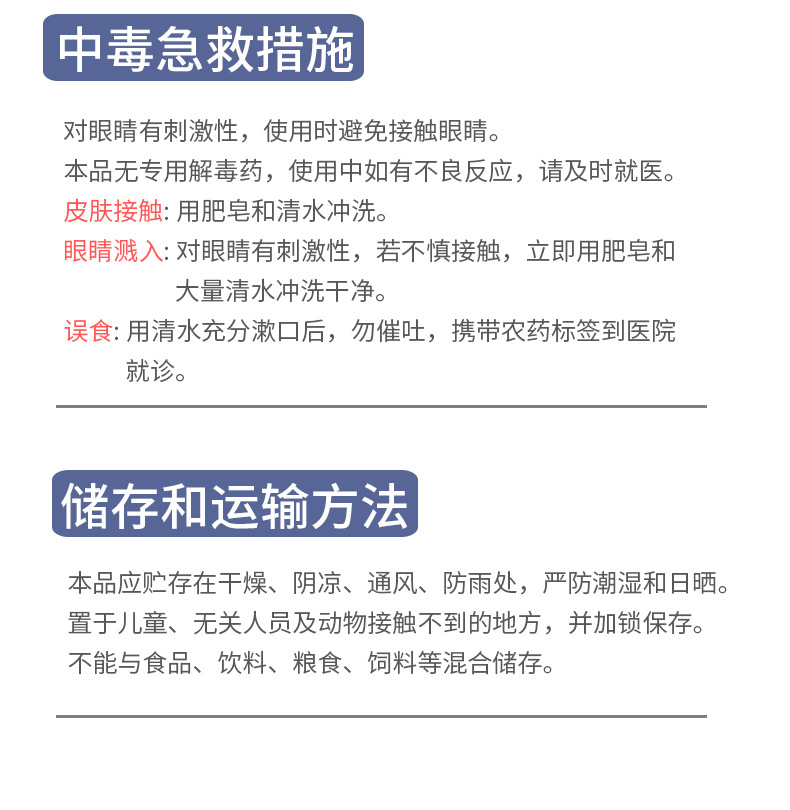 中毒急救措施

对眼睛有刺激性，使用时避免接触眼睛。
本品无专用解毒药，使用中如有不良反应，请及时就医。
皮肤接触: 用肥皂和清水冲洗。
眼睛溅入: 对眼睛有刺激性，若不慎接触，立即用肥皂和大量清水冲洗干净。
误食: 用清水充分漱口后，勿催吐，携带农药标签到医院就诊。

储存和运输方法

本品应贮存在干燥、阴凉、通风、防雨处，严防潮湿和日晒。
置于儿童、无关人员及动物接触不到的地方，并加锁保存。
不能与食品、饮料、粮食、饲料等混合储存。